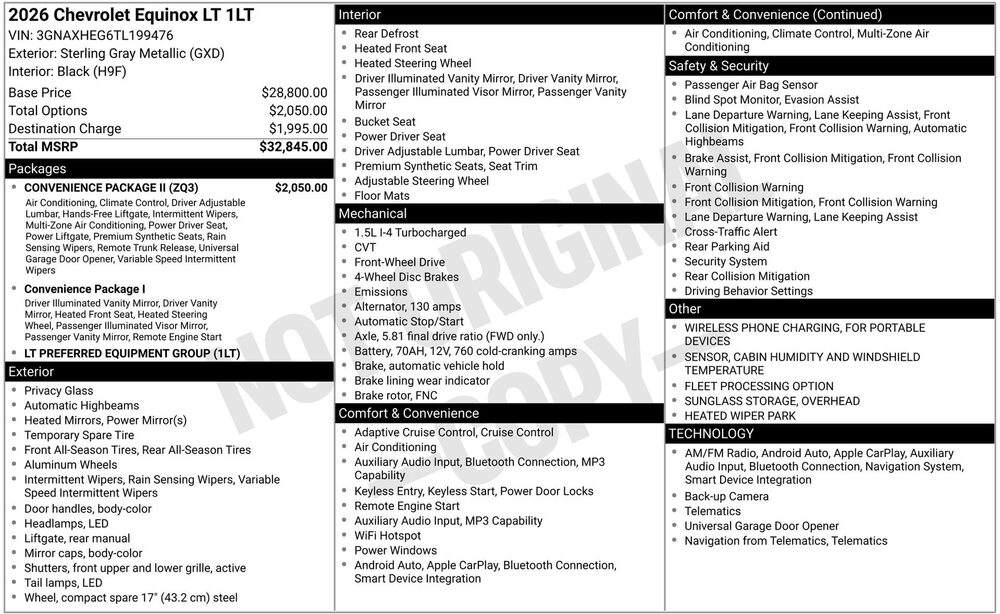 2026 Chevrolet Equinox LT 1LT
VIN: 3GNAXHEG6TL199476
Exterior: Sterling Gray Metallic (GXD)
Interior: Black (H9F)

Base Price $28,800.00
Total Options $2,050.00
Destination Charge $1,995.00
Total MSRP $32,845.00

Packages

• CONVENIENCE PACKAGE II (ZQ3) $2,050.00
Air Conditioning, Climate Control, Driver Adjustable Lumbar, Hands-Free Liftgate, Intermittent Wipers, Multi-Zone Air Conditioning, Power Driver Seat, Power Liftgate, Premium Synthetic Seats, Rain Sensing Wipers, Remote Trunk Release, Universal Garage Door Opener, Variable Speed Intermittent Wipers

• Convenience Package I
Driver Illuminated Vanity Mirror, Driver Vanity Mirror, Heated Front Seat, Heated Steering Wheel, Passenger Illuminated Visor Mirror, Passenger Vanity Mirror, Remote Engine Start

• LT PREFERRED EQUIPMENT GROUP (1LT)

Exterior
• Privacy Glass
• Automatic Highbeams
• Heated Mirrors, Power Mirror(s)
• Temporary Spare Tire
• Front All-Season Tires, Rear All-Season Tires
• Aluminum Wheels
• Intermittent Wipers, Rain Sensing Wipers, Variable Speed Intermittent Wipers
• Door handles, body-color
• Headlamps, LED
• Liftgate, rear manual
• Mirror caps, body-color
• Shutters, front upper and lower grille, active
• Tail lamps, LED
• Wheel, compact spare 17" (43.2 cm) steel

Interior
• Rear Defrost
• Heated Front Seat
• Heated Steering Wheel
• Driver Illuminated Vanity Mirror, Driver Vanity Mirror, Passenger Illuminated Visor Mirror, Passenger Vanity Mirror
• Bucket Seat
• Power Driver Seat
• Driver Adjustable Lumbar, Power Driver Seat
• Premium Synthetic Seats, Seat Trim
• Adjustable Steering Wheel
• Floor Mats

Mechanical
• 1.5L I-4 Turbocharged
• CVT
• Front-Wheel Drive
• 4-Wheel Disc Brakes
• Emissions
• Alternator, 130 amps
• Automatic Stop/Start
• Axle, 5.81 final drive ratio (FWD only.)
• Battery, 70AH, 12V, 760 cold-cranking amps
• Brake, automatic vehicle hold
• Brake lining wear indicator
• Brake rotor, FNC

Comfort & Convenience
• Adaptive Cruise Control, Cruise Control
• Air Conditioning
• Auxiliary Audio Input, Bluetooth Connection, MP3 Capability
• Keyless Entry, Keyless Start, Power Door Locks
• Remote Engine Start
• Auxiliary Audio Input, MP3 Capability
• WiFi Hotspot
• Power Windows
• Android Auto, Apple CarPlay, Bluetooth Connection, Smart Device Integration

Comfort & Convenience (Continued)
• Air Conditioning, Climate Control, Multi-Zone Air Conditioning

Safety & Security
• Passenger Air Bag Sensor
• Blind Spot Monitor, Evasion Assist
• Lane Departure Warning, Lane Keeping Assist, Front Collision Mitigation, Front Collision Warning, Automatic Highbeams
• Brake Assist, Front Collision Mitigation, Front Collision Warning
• Front Collision Warning
• Front Collision Mitigation, Front Collision Warning
• Lane Departure Warning, Lane Keeping Assist
• Cross-Traffic Alert
• Rear Parking Aid
• Security System
• Rear Collision Mitigation
• Driving Behavior Settings

Other
• WIRELESS PHONE CHARGING, FOR PORTABLE DEVICES
• SENSOR, CABIN HUMIDITY AND WINDSHIELD TEMPERATURE
• FLEET PROCESSING OPTION
• SUNGLASS STORAGE, OVERHEAD
• HEATED WIPER PARK

TECHNOLOGY
• AM/FM Radio, Android Auto, Apple CarPlay, Auxiliary Audio Input, Bluetooth Connection, Navigation System, Smart Device Integration
• Back-up Camera
• Telematics
• Universal Garage Door Opener
• Navigation from Telematics, Telematics

NOT ORIGINAL COPY